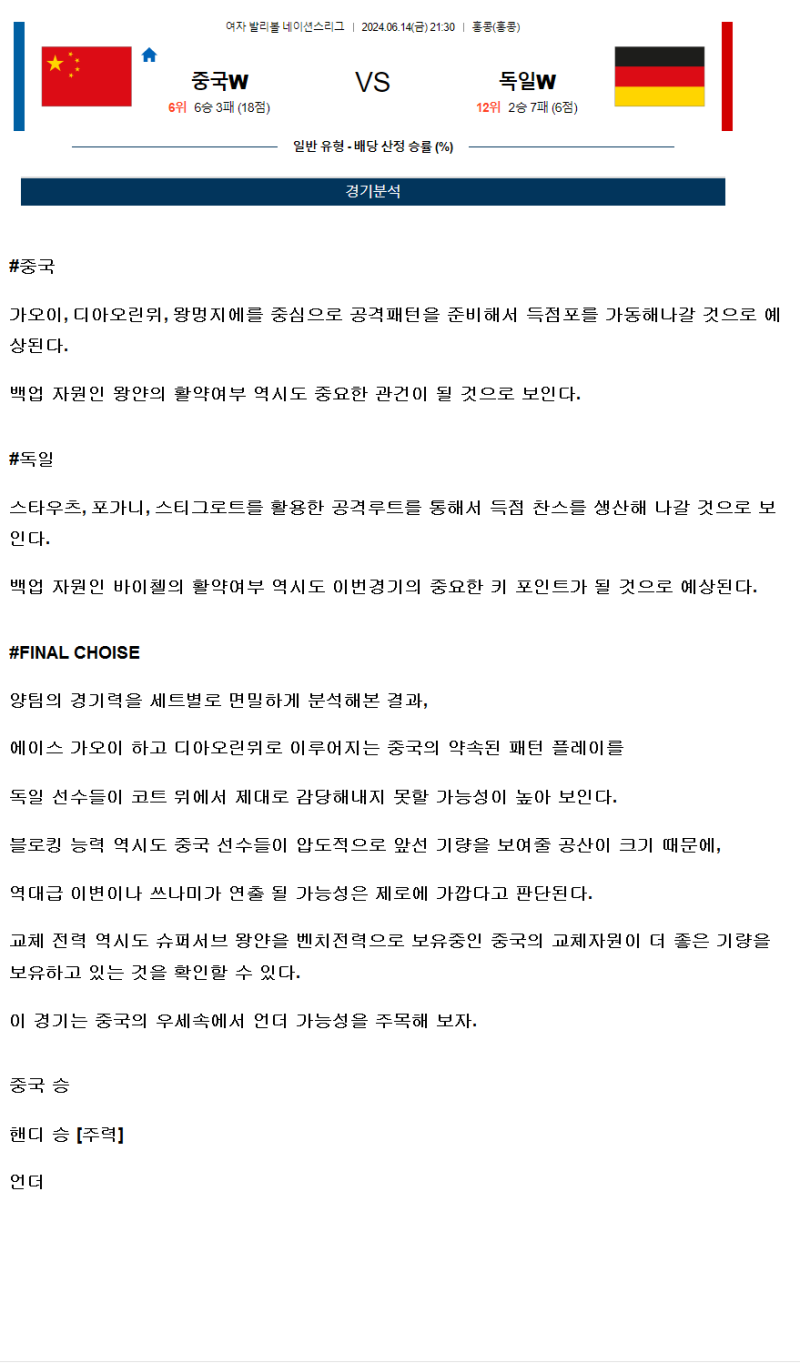 여자 발리볼 네이션스리그 | 2024.06.14(금) 21:30 | 홍콩(홍콩)

중국W

6위 6승 3패 (18점)

VS

독일W

12위 2승 7패 (6점)

일반 유형 - 배당 산정 승률 (%)

경기분석

#중국

가오이, 디아오린위, 왕멍지에를 중심으로 공격패턴을 준비해서 득점포를 가동해나갈 것으로 예상된다.

백업 자원인 왕얀의 활약여부 역시도 중요한 관건이 될 것으로 보인다.

#독일

스타우츠, 포가니, 스티그로트를 활용한 공격루트를 통해서 득점 찬스를 생산해 나갈 것으로 보인다.

백업 자원인 바이첼의 활약여부 역시도 이번경기의 중요한 키 포인트가 될 것으로 예상된다.

#FINAL CHOISE

양팀의 경기력을 세트별로 면밀하게 분석해본 결과,

에이스 가오이 하고 디아오린위로 이루어지는 중국의 약속된 패턴 플레이를

독일 선수들이 코트 위에서 제대로 감당해내지 못할 가능성이 높아 보인다.

블로킹 능력 역시도 중국 선수들이 압도적으로 앞선 기량을 보여줄 공산이 크기 때문에,

역대급 이변이나 쓰나미가 연출 될 가능성은 제로에 가깝다고 판단된다.

교체 전력 역시도 슈퍼서브 왕얀을 벤치전력으로 보유중인 중국의 교체자원이 더 좋은 기량을 보유하고 있는 것을 확인할 수 있다.

이 경기는 중국의 우세속에서 언더 가능성을 주목해 보자.

중국 승

핸디 승 [주력]

언더